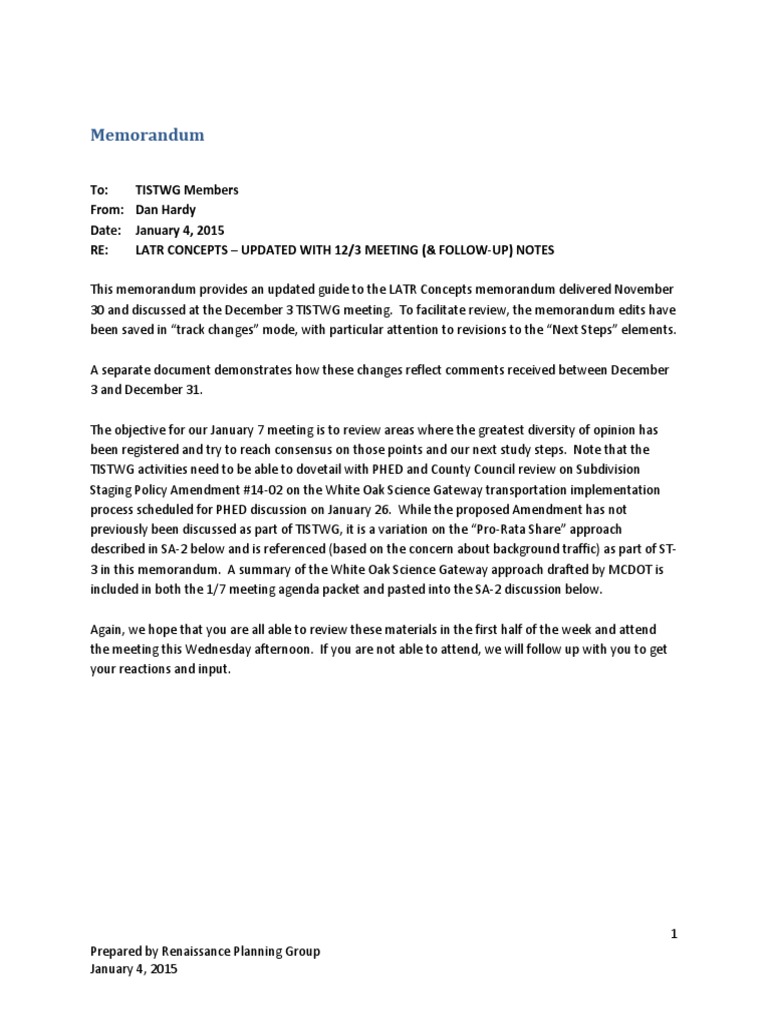 Memorandum

To: TISTWG Members
From: Dan Hardy
Date: January 4, 2015
RE: LATR CONCEPTS – UPDATED WITH 12/3 MEETING (& FOLLOW-UP) NOTES

This memorandum provides an updated guide to the LATR Concepts memorandum delivered November 30 and discussed at the December 3 TISTWG meeting. To facilitate review, the memorandum edits have been saved in "track changes" mode, with particular attention to revisions to the "Next Steps" elements.

A separate document demonstrates how these changes reflect comments received between December 3 and December 31.

The objective for our January 7 meeting is to review areas where the greatest diversity of opinion has been registered and try to reach consensus on those points and our next study steps. Note that the TISTWG activities need to be able to dovetail with PHED and County Council review on Subdivision Staging Policy Amendment #14-02 on the White Oak Science Gateway transportation implementation process scheduled for PHED discussion on January 26. While the proposed Amendment has not previously been discussed as part of TISTWG, it is a variation on the "Pro-Rata Share" approach described in SA-2 below and is referenced (based on the concern about background traffic) as part of ST-3 in this memorandum. A summary of the White Oak Science Gateway approach drafted by MCDOT is included in both the 1/7 meeting agenda packet and pasted into the SA-2 discussion below.

Again, we hope that you are all able to review these materials in the first half of the week and attend the meeting this Wednesday afternoon. If you are not able to attend, we will follow up with you to get your reactions and input.

1

Prepared by Renaissance Planning Group
January 4, 2015